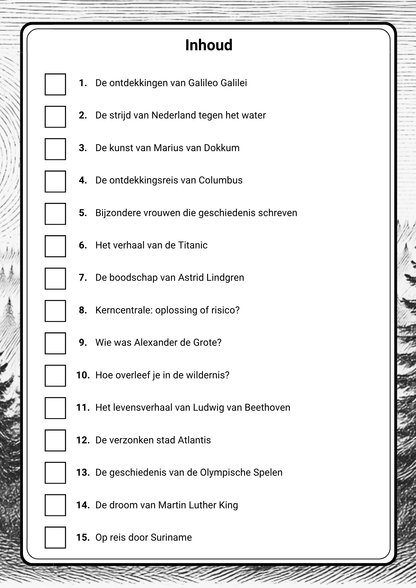 Inhoud

1. De ontdekkingen van Galileo Galilei

2. De strijd van Nederland tegen het water

3. De kunst van Marius van Dokkum

4. De ontdekkingsreis van Columbus

5. Bijzondere vrouwen die geschiedenis schreven

6. Het verhaal van de Titanic

7. De boodschap van Astrid Lindgren

8. Kerncentrale: oplossing of risico?

9. Wie was Alexander de Grote?

10. Hoe overleef je in de wildernis?

11. Het levensverhaal van Ludwig van Beethoven

12. De verzonken stad Atlantis

13. De geschiedenis van de Olympische Spelen

14. De droom van Martin Luther King

15. Op reis door Suriname